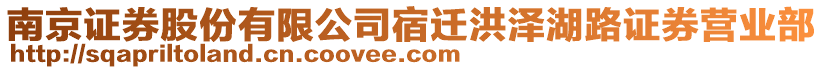 南京证券股份有限公司宿迁洪泽湖路证券营业部
http://sqapriltoland.cn.coovee.com